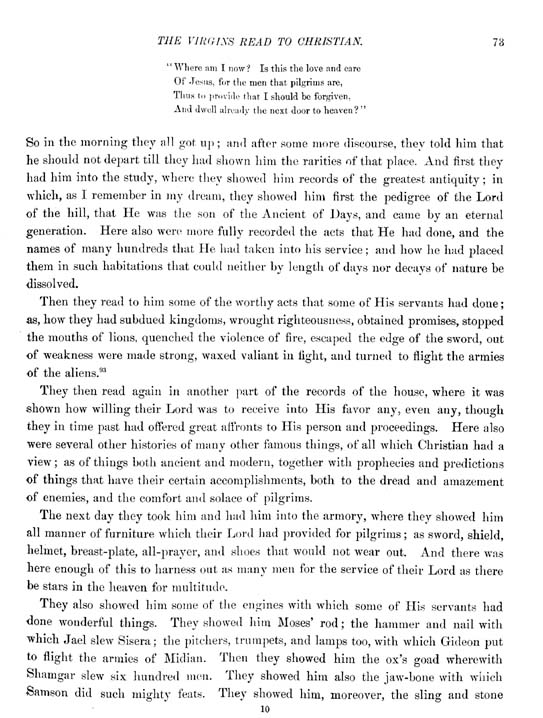 THE VIRGINS READ TO CHRISTIAN. 73

"Where am I now? Is this the love and care
Of Jesus, for the men that pilgrims are,
Thus to provide that I should be forgiven,
And dwell already the next door to heaven?"

So in the morning they all got up; and after some more discourse, they told him that he should not depart till they had shown him the rarities of that place. And first they had him into the study, where they showed him records of the greatest antiquity; in which, as I remember in my dream, they showed him first the pedigree of the Lord of the hill, that He was the son of the Ancient of Days, and came by an eternal generation. Here also were more fully recorded the acts that He had done, and the names of many hundreds that He had taken into his service; and how he had placed them in such habitations that could neither by length of days nor decays of nature be dissolved.

Then they read to him some of the worthy acts that some of His servants had done; as, how they had subdued kingdoms, wrought righteousness, obtained promises, stopped the mouths of lions, quenched the violence of fire, escaped the edge of the sword, out of weakness were made strong, waxed valiant in fight, and turned to flight the armies of the aliens.$^{93}$

They then read again in another part of the records of the house, where it was shown how willing their Lord was to receive into His favor any, even any, though they in time past had offered great affronts to His person and proceedings. Here also were several other histories of many other famous things, of all which Christian had a view; as of things both ancient and modern, together with prophecies and predictions of things that have their certain accomplishments, both to the dread and amazement of enemies, and the comfort and solace of pilgrims.

The next day they took him and had him into the armory, where they showed him all manner of furniture which their Lord had provided for pilgrims; as sword, shield, helmet, breast-plate, all-prayer, and shoes that would not wear out. And there was here enough of this to harness out as many men for the service of their Lord as there be stars in the heaven for multitude.

They also showed him some of the engines with which some of His servants had done wonderful things. They showed him Moses' rod; the hammer and nail with which Jael slew Sisera; the pitchers, trumpets, and lamps too, with which Gideon put to flight the armies of Midian. Then they showed him the ox's goad wherewith Shamgar slew six hundred men. They showed him also the jaw-bone with which Samson did such mighty feats. They showed him, moreover, the sling and stone

10